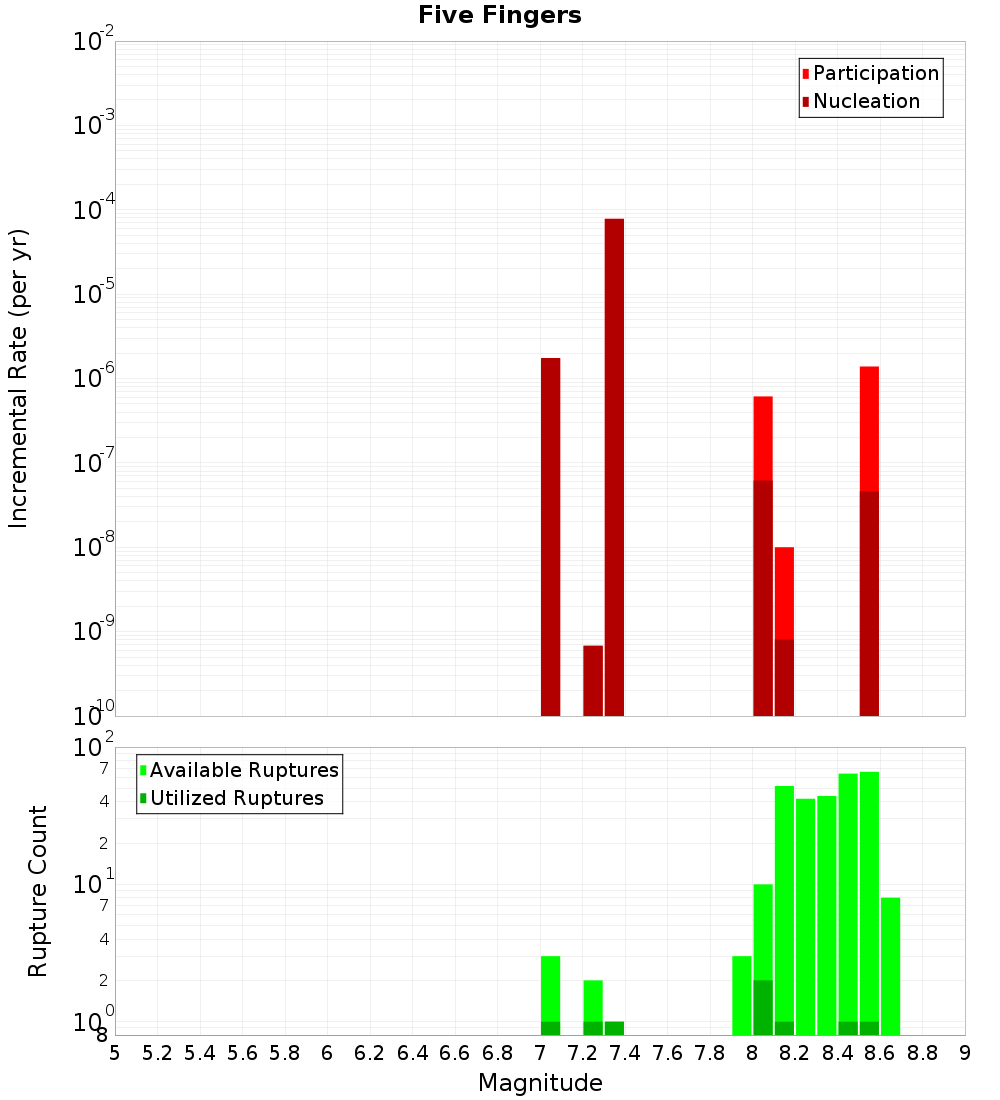 Five Fingers

Participation
Nucleation

Incremental Rate (per yr)

$10^{-2}$
$10^{-3}$
$10^{-4}$
$10^{-5}$
$10^{-6}$
$10^{-7}$
$10^{-8}$
$10^{-9}$
$10^{-10}$

Available Ruptures
Utilized Ruptures

Rupture Count

$10^{2}$
7
4
2
$10^{1}$
7
4
2
$10^{0}$
8

5 5.2 5.4 5.6 5.8 6 6.2 6.4 6.6 6.8 7 7.2 7.4 7.6 7.8 8 8.2 8.4 8.6 8.8 9

Magnitude